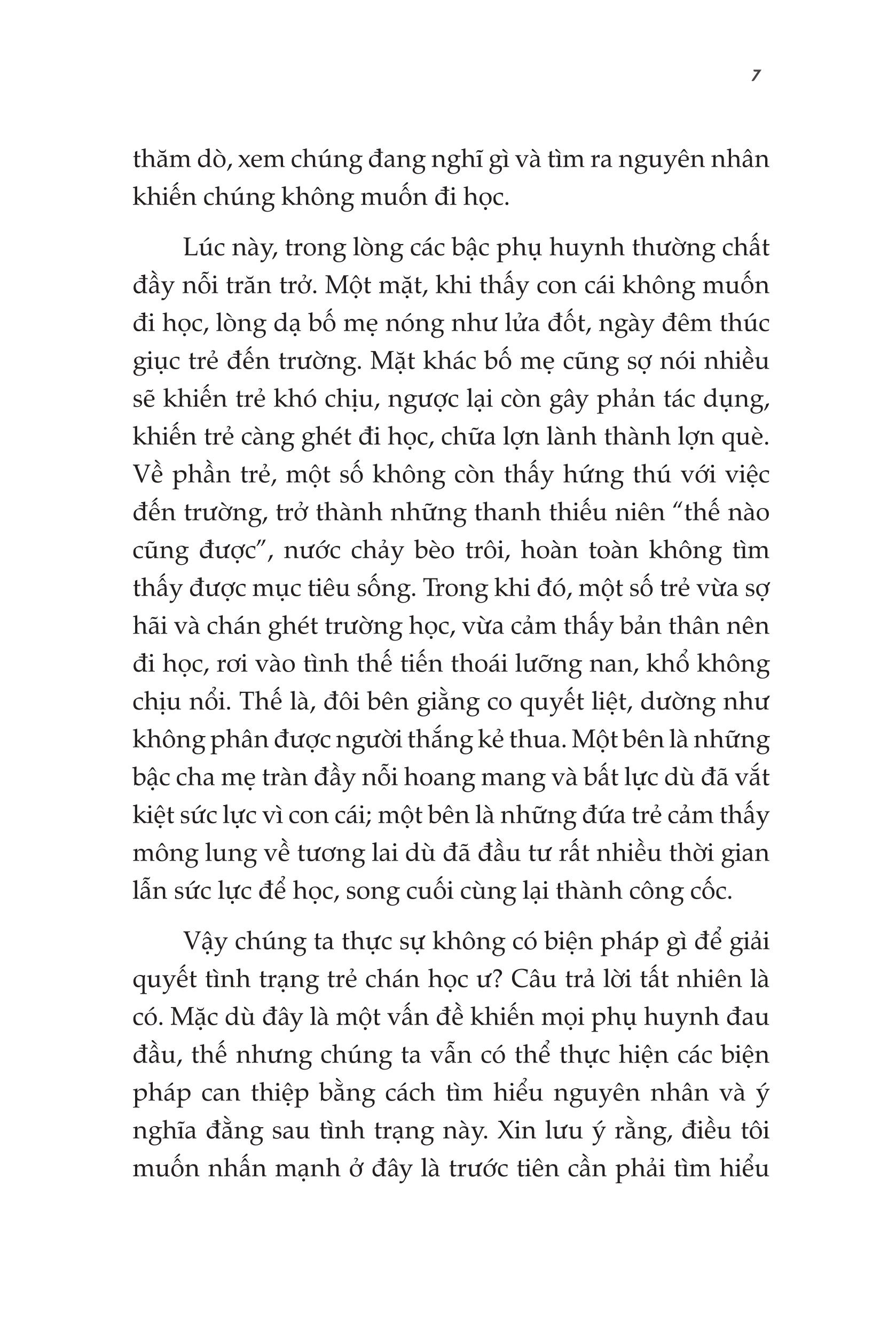 7

thăm dò, xem chúng đang nghĩ gì và tìm ra nguyên nhân khiến chúng không muốn đi học.

Lúc này, trong lòng các bậc phụ huynh thường chất đầy nỗi trăn trở. Một mặt, khi thấy con cái không muốn đi học, lòng dạ bố mẹ nóng như lửa đốt, ngày đêm thúc giục trẻ đến trường. Mặt khác bố mẹ cũng sợ nói nhiều sẽ khiến trẻ khó chịu, ngược lại còn gây phản tác dụng, khiến trẻ càng ghét đi học, chữa lợn lành thành lợn què. Về phần trẻ, một số không còn thấy hứng thú với việc đến trường, trở thành những thanh thiếu niên “thế nào cũng được”, nước chảy bèo trôi, hoàn toàn không tìm thấy được mục tiêu sống. Trong khi đó, một số trẻ vừa sợ hãi và chán ghét trường học, vừa cảm thấy bản thân nên đi học, rơi vào tình thế tiến thoái lưỡng nan, khổ không chịu nổi. Thế là, đôi bên giằng co quyết liệt, dường như không phân được người thắng kẻ thua. Một bên là những bậc cha mẹ tràn đầy nỗi hoang mang và bất lực dù đã vắt kiệt sức lực vì con cái; một bên là những đứa trẻ cảm thấy mông lung về tương lai dù đã đầu tư rất nhiều thời gian lẫn sức lực để học, song cuối cùng lại thành công cốc.

Vậy chúng ta thực sự không có biện pháp gì để giải quyết tình trạng trẻ chán học ư? Câu trả lời tất nhiên là có. Mặc dù đây là một vấn đề khiến mọi phụ huynh đau đầu, thế nhưng chúng ta vẫn có thể thực hiện các biện pháp can thiệp bằng cách tìm hiểu nguyên nhân và ý nghĩa đằng sau tình trạng này. Xin lưu ý rằng, điều tôi muốn nhấn mạnh ở đây là trước tiên cần phải tìm hiểu